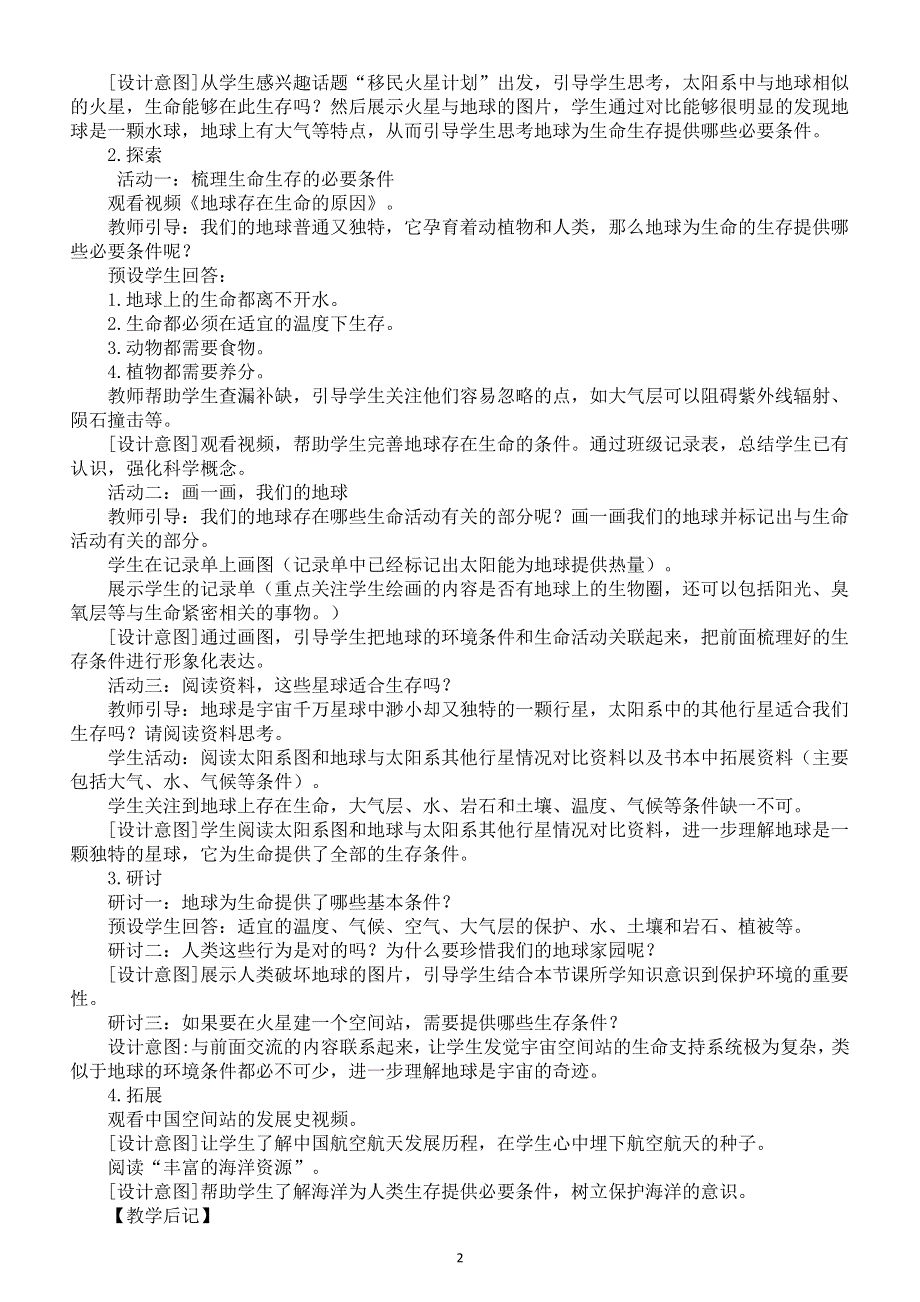 [设计意图]从学生感兴趣话题“移民火星计划”出发，引导学生思考，太阳系中与地球相似的火星，生命能够在此生存吗？然后展示火星与地球的图片，学生通过对比能够很明显的发现地球是一颗水球，地球上有大气等特点，从而引导学生思考地球为生命生存提供哪些必要条件。

2.探索

活动一：梳理生命生存的必要条件

观看视频《地球存在生命的原因》。

教师引导：我们的地球普通又独特，它孕育着动植物和人类，那么地球为生命的生存提供哪些必要条件呢？

预设学生回答：

1.地球上的生命都离不开水。

2.生命都必须在适宜的温度下生存。

3.动物都需要食物。

4.植物都需要养分。

教师帮助学生查漏补缺，引导学生关注他们容易忽略的点，如大气层可以阻碍紫外线辐射、陨石撞击等。

[设计意图]观看视频，帮助学生完善地球存在生命的条件。通过班级记录表，总结学生已有认识，强化科学概念。

活动二：画一画，我们的地球

教师引导：我们的地球存在哪些生命活动有关的部分呢？画一画我们的地球并标记出与生命活动有关的部分。

学生在记录单上画图（记录单中已经标记出太阳能为地球提供热量）。

展示学生的记录单（重点关注学生绘画的内容是否有地球上的生物圈，还可以包括阳光、臭氧层等与生命紧密相关的事物。）

[设计意图]通过画图，引导学生把地球的环境条件和生命活动关联起来，把前面梳理好的生存条件进行形象化表达。

活动三：阅读资料，这些星球适合生存吗？

教师引导：地球是宇宙千万星球中渺小却又独特的一颗行星，太阳系中的其他行星适合我们生存吗？请阅读资料思考。

学生活动：阅读太阳系图和地球与太阳系其他行星情况对比资料以及书本中拓展资料（主要包括大气、水、气候等条件）。

学生关注到地球上存在生命，大气层、水、岩石和土壤、温度、气候等条件缺一不可。

[设计意图]学生阅读太阳系图和地球与太阳系其他行星情况对比资料，进一步理解地球是一颗独特的星球，它为生命提供了全部的生存条件。

3.研讨

研讨一：地球为生命提供了哪些基本条件？

预设学生回答：适宜的温度、气候、空气、大气层的保护、水、土壤和岩石、植被等。

研讨二：人类这些行为是对的吗？为什么要珍惜我们的地球家园呢？

[设计意图]展示人类破坏地球的图片，引导学生结合本节课所学知识意识到保护环境的重要性。

研讨三：如果要在火星建一个空间站，需要提供哪些生存条件？

设计意图:与前面交流的内容联系起来，让学生发觉宇宙空间站的生命支持系统极为复杂，类似于地球的环境条件都必不可少，进一步理解地球是宇宙的奇迹。

4.拓展

观看中国空间站的发展史视频。

[设计意图]让学生了解中国航空航天发展历程，在学生心中埋下航空航天的种子。

阅读“丰富的海洋资源”。

[设计意图]帮助学生了解海洋为人类生存提供必要条件，树立保护海洋的意识。

【教学后记】

2